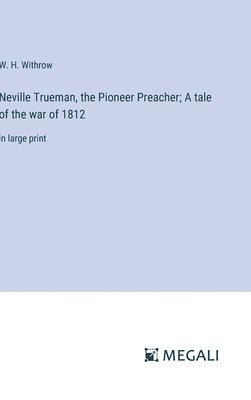 W. H. Withrow

Neville Trueman, the Pioneer Preacher; A tale of the war of 1812

in large print

MEGALI